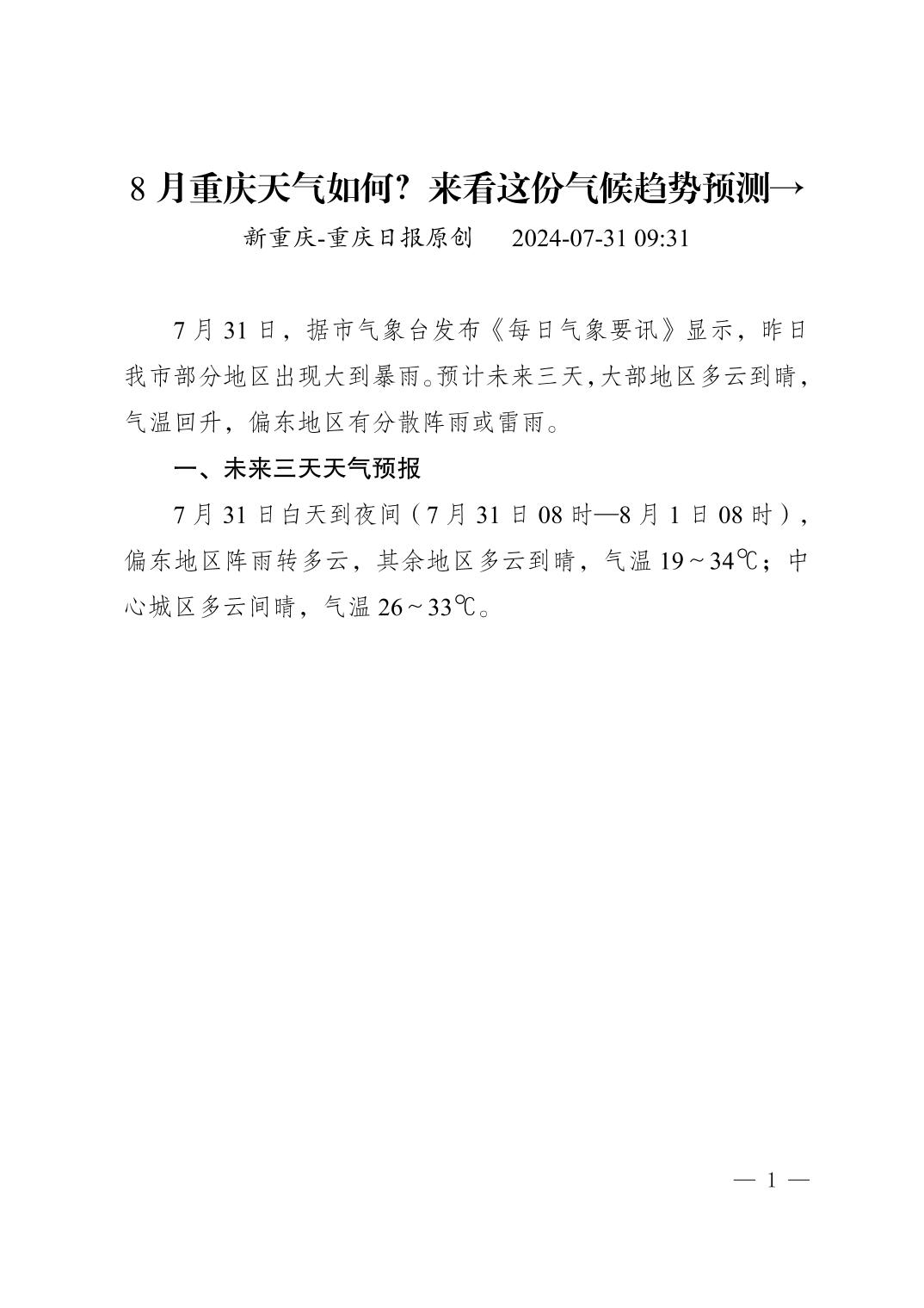 8 月重庆天气如何？来看这份气候趋势预测→

新重庆-重庆日报原创　　2024-07-31 09:31

7 月 31 日，据市气象台发布《每日气象要讯》显示，昨日我市部分地区出现大到暴雨。预计未来三天，大部地区多云到晴，气温回升，偏东地区有分散阵雨或雷雨。

一、未来三天天气预报

7 月 31 日白天到夜间（7 月 31 日 08 时—8 月 1 日 08 时），偏东地区阵雨转多云，其余地区多云到晴，气温 19～34℃；中心城区多云间晴，气温 26～33℃。

— 1 —